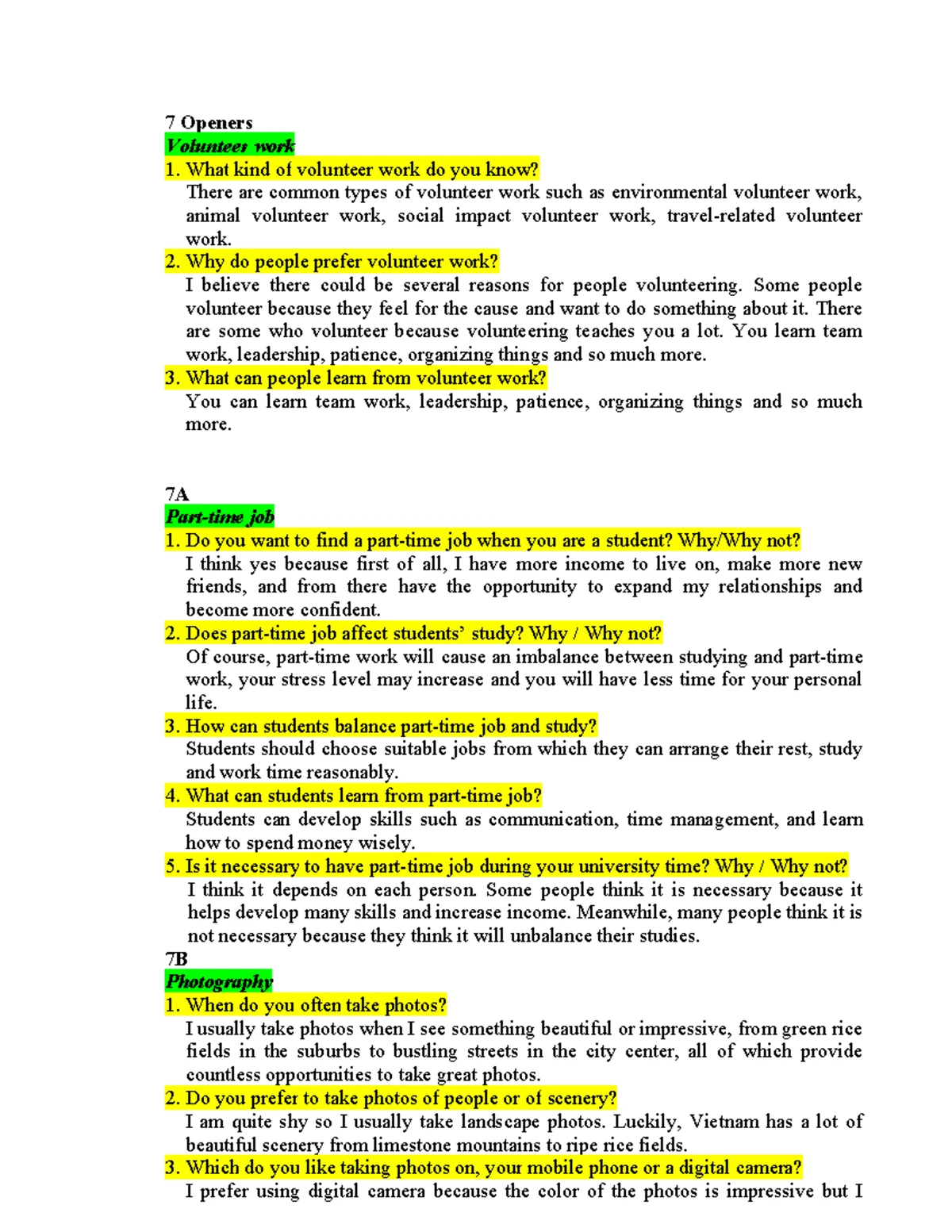 7 Openers
Volunteer work
1. What kind of volunteer work do you know?
There are common types of volunteer work such as environmental volunteer work, animal volunteer work, social impact volunteer work, travel-related volunteer work.
2. Why do people prefer volunteer work?
I believe there could be several reasons for people volunteering. Some people volunteer because they feel for the cause and want to do something about it. There are some who volunteer because volunteering teaches you a lot. You learn team work, leadership, patience, organizing things and so much more.
3. What can people learn from volunteer work?
You can learn team work, leadership, patience, organizing things and so much more.

7A
Part-time job
1. Do you want to find a part-time job when you are a student? Why/Why not?
I think yes because first of all, I have more income to live on, make more new friends, and from there have the opportunity to expand my relationships and become more confident.
2. Does part-time job affect students' study? Why / Why not?
Of course, part-time work will cause an imbalance between studying and part-time work, your stress level may increase and you will have less time for your personal life.
3. How can students balance part-time job and study?
Students should choose suitable jobs from which they can arrange their rest, study and work time reasonably.
4. What can students learn from part-time job?
Students can develop skills such as communication, time management, and learn how to spend money wisely.
5. Is it necessary to have part-time job during your university time? Why / Why not?
I think it depends on each person. Some people think it is necessary because it helps develop many skills and increase income. Meanwhile, many people think it is not necessary because they think it will unbalance their studies.
7B
Photography
1. When do you often take photos?
I usually take photos when I see something beautiful or impressive, from green rice fields in the suburbs to bustling streets in the city center, all of which provide countless opportunities to take great photos.
2. Do you prefer to take photos of people or of scenery?
I am quite shy so I usually take landscape photos. Luckily, Vietnam has a lot of beautiful scenery from limestone mountains to ripe rice fields.
3. Which do you like taking photos on, your mobile phone or a digital camera?
I prefer using digital camera because the color of the photos is impressive but I